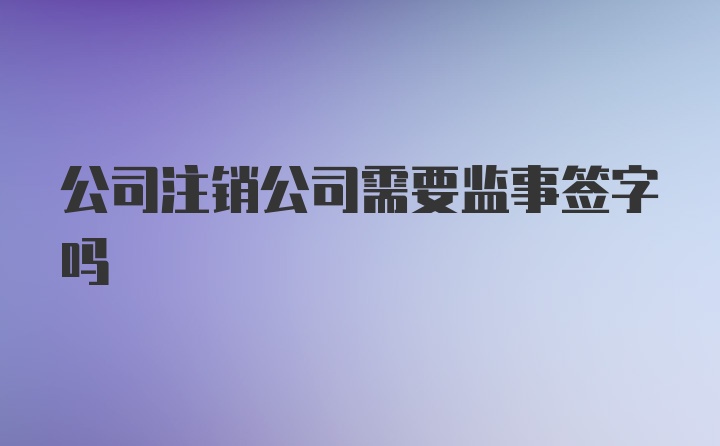 公司注销公司需要监事签字吗